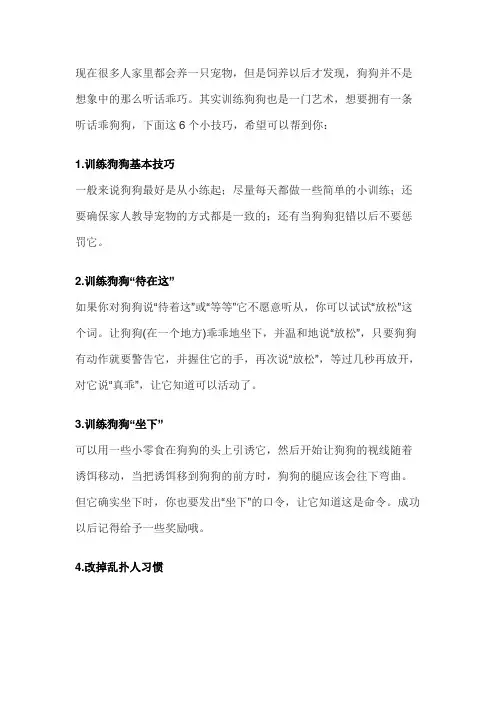 现在很多人家里都会养一只宠物，但是饲养以后才发现，狗狗并不是想象中的那么听话乖巧。其实训练狗狗也是一门艺术，想要拥有一条听话乖狗狗，下面这 6 个小技巧，希望可以帮到你：

1.训练狗狗基本技巧

一般来说狗狗最好是从小练起；尽量每天都做一些简单的小训练；还要确保家人教导宠物的方式都是一致的；还有当狗狗犯错以后不要惩罚它。

2.训练狗狗“待在这”

如果你对狗狗说"待着这"或"等等"它不愿意听从，你可以试试"放松"这个词。让狗狗(在一个地方)乖乖地坐下，并温和地说"放松"，只要狗狗有动作就要警告它，并握住它的手，再次说"放松"，等过几秒再放开，对它说"真乖"，让它知道可以活动了。

3.训练狗狗“坐下”

可以用一些小零食在狗狗的头上引诱它，然后开始让狗狗的视线随着诱饵移动，当把诱饵移到狗狗的前方时，狗狗的腿应该会往下弯曲。但它确实坐下时，你也要发出"坐下"的口令，让它知道这是命令。成功以后记得给予一些奖励哦。

4.改掉乱扑人习惯